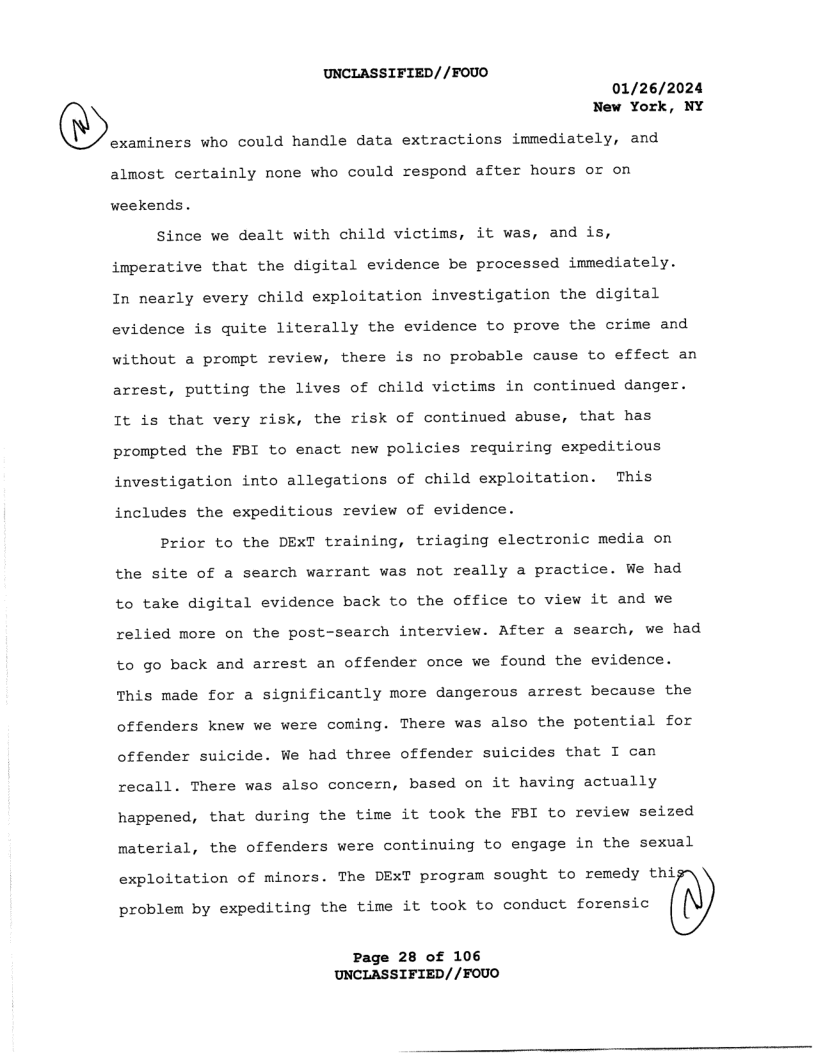 UNCLASSIFIED//FOUO

01/26/2024
New York, NY

N

examiners who could handle data extractions immediately, and almost certainly none who could respond after hours or on weekends.

Since we dealt with child victims, it was, and is, imperative that the digital evidence be processed immediately. In nearly every child exploitation investigation the digital evidence is quite literally the evidence to prove the crime and without a prompt review, there is no probable cause to effect an arrest, putting the lives of child victims in continued danger. It is that very risk, the risk of continued abuse, that has prompted the FBI to enact new policies requiring expeditious investigation into allegations of child exploitation. This includes the expeditious review of evidence.

Prior to the DExT training, triaging electronic media on the site of a search warrant was not really a practice. We had to take digital evidence back to the office to view it and we relied more on the post-search interview. After a search, we had to go back and arrest an offender once we found the evidence. This made for a significantly more dangerous arrest because the offenders knew we were coming. There was also the potential for offender suicide. We had three offender suicides that I can recall. There was also concern, based on it having actually happened, that during the time it took the FBI to review seized material, the offenders were continuing to engage in the sexual exploitation of minors. The DExT program sought to remedy this problem by expediting the time it took to conduct forensic

N

Page 28 of 106
UNCLASSIFIED//FOUO